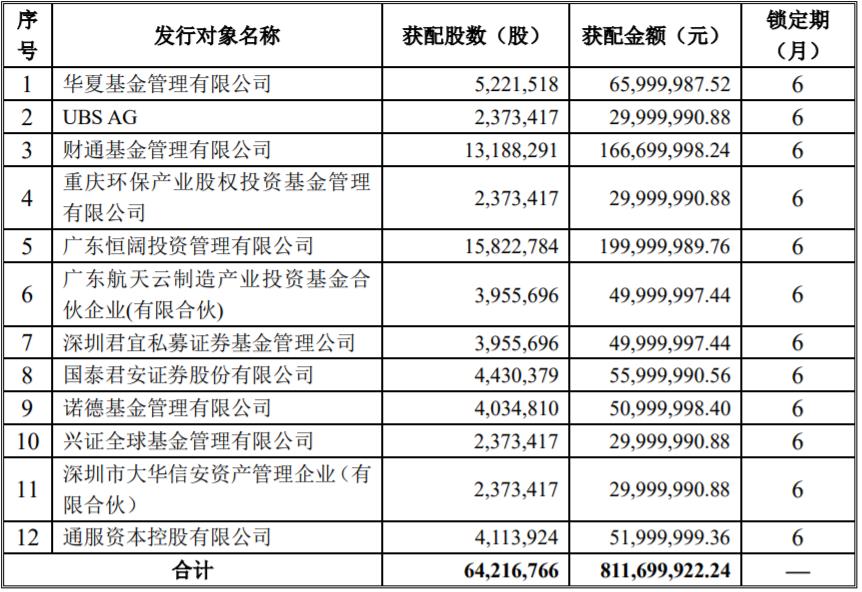 | 序号 | 发行对象名称 | 获配股数（股） | 获配金额（元） | 锁定期（月） |
|---|---|---|---|---|
| 1 | 华夏基金管理有限公司 | 5,221,518 | 65,999,987.52 | 6 |
| 2 | UBS AG | 2,373,417 | 29,999,990.88 | 6 |
| 3 | 财通基金管理有限公司 | 13,188,291 | 166,699,998.24 | 6 |
| 4 | 重庆环保产业股权投资基金管理有限公司 | 2,373,417 | 29,999,990.88 | 6 |
| 5 | 广东恒阔投资管理有限公司 | 15,822,784 | 199,999,989.76 | 6 |
| 6 | 广东航天云制造产业投资基金合伙企业(有限合伙) | 3,955,696 | 49,999,997.44 | 6 |
| 7 | 深圳君宜私募证券基金管理公司 | 3,955,696 | 49,999,997.44 | 6 |
| 8 | 国泰君安证券股份有限公司 | 4,430,379 | 55,999,990.56 | 6 |
| 9 | 诺德基金管理有限公司 | 4,034,810 | 50,999,998.40 | 6 |
| 10 | 兴证全球基金管理有限公司 | 2,373,417 | 29,999,990.88 | 6 |
| 11 | 深圳市大华信安资产管理企业（有限合伙） | 2,373,417 | 29,999,990.88 | 6 |
| 12 | 通服资本控股有限公司 | 4,113,924 | 51,999,999.36 | 6 |
| 合计 | | 64,216,766 | 811,699,922.24 | — |